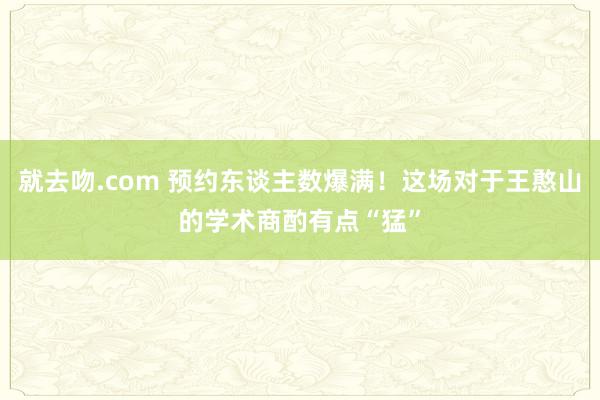 就去吻.com 预约东谈主数爆满！这场对于王憨山的学术商酌有点“猛”